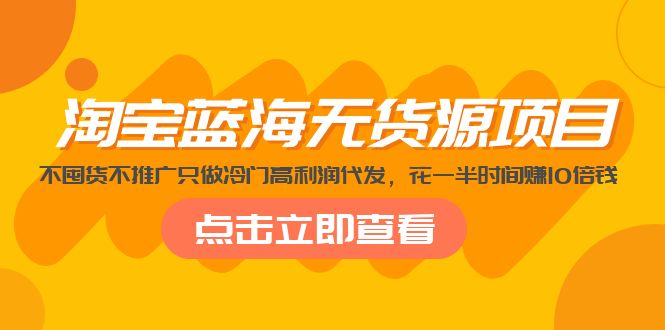 淘宝蓝海无货源项目

不囤货不推广只做冷门高利润代发，花一半时间赚10倍钱

点击立即查看